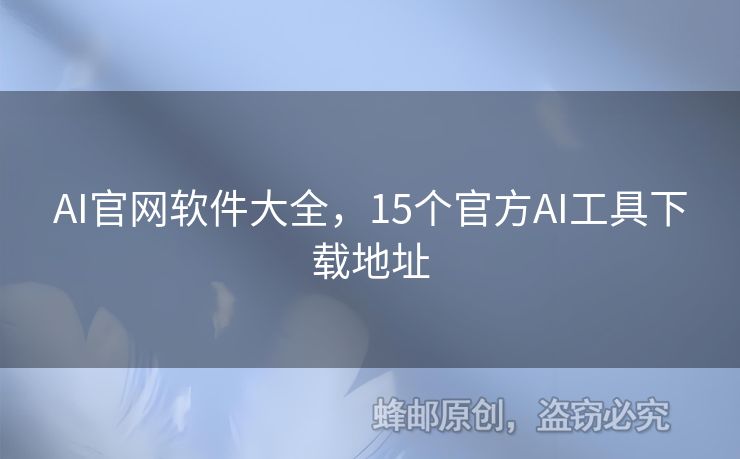 AI官网软件大全，15个官方AI工具下载地址

蜂邮原创，盗窃必究